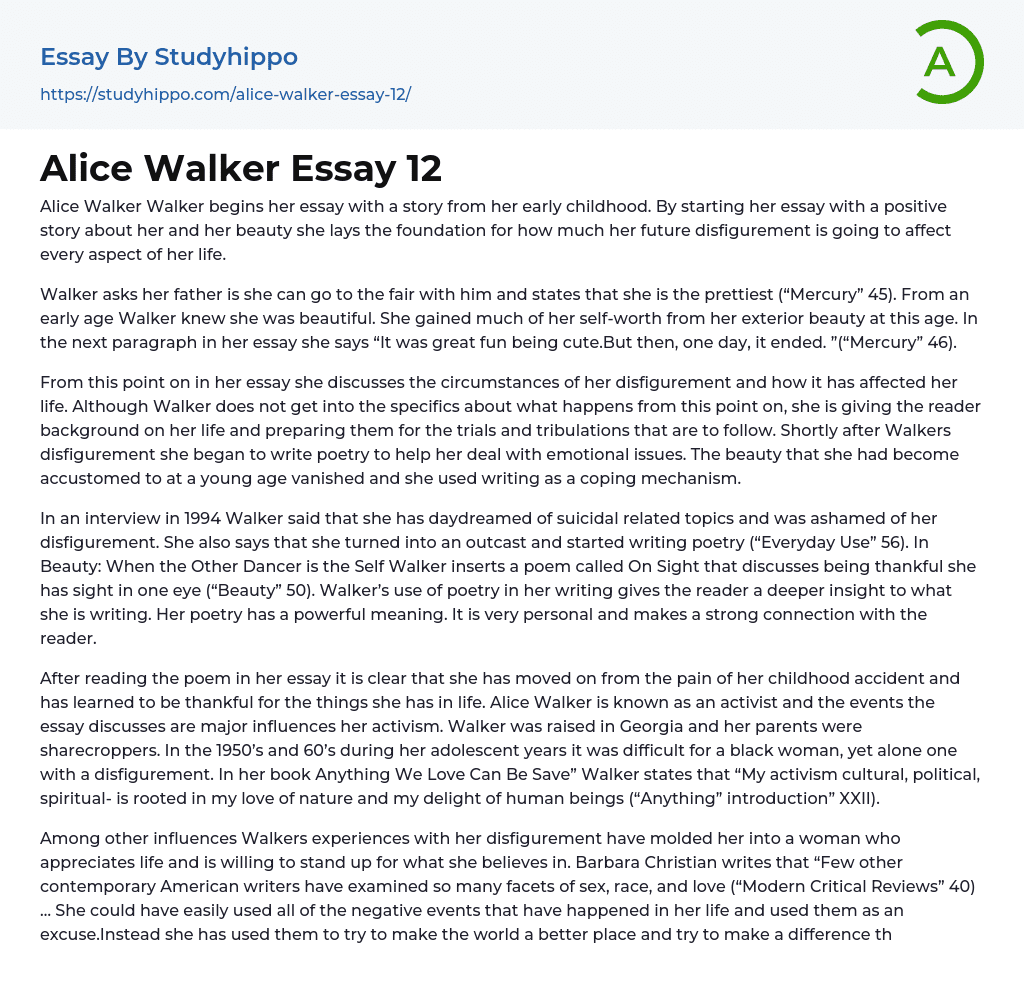 Essay By Studyhippo

https://studyhippo.com/alice-walker-essay-12/

A

Alice Walker Essay 12

Alice Walker Walker begins her essay with a story from her early childhood. By starting her essay with a positive story about her and her beauty she lays the foundation for how much her future disfigurement is going to affect every aspect of her life.

Walker asks her father is she can go to the fair with him and states that she is the prettiest (“Mercury” 45). From an early age Walker knew she was beautiful. She gained much of her self-worth from her exterior beauty at this age. In the next paragraph in her essay she says “It was great fun being cute.But then, one day, it ended. ”(“Mercury” 46).

From this point on in her essay she discusses the circumstances of her disfigurement and how it has affected her life. Although Walker does not get into the specifics about what happens from this point on, she is giving the reader background on her life and preparing them for the trials and tribulations that are to follow. Shortly after Walkers disfigurement she began to write poetry to help her deal with emotional issues. The beauty that she had become accustomed to at a young age vanished and she used writing as a coping mechanism.

In an interview in 1994 Walker said that she has daydreamed of suicidal related topics and was ashamed of her disfigurement. She also says that she turned into an outcast and started writing poetry (“Everyday Use” 56). In Beauty: When the Other Dancer is the Self Walker inserts a poem called On Sight that discusses being thankful she has sight in one eye (“Beauty” 50). Walker’s use of poetry in her writing gives the reader a deeper insight to what she is writing. Her poetry has a powerful meaning. It is very personal and makes a strong connection with the reader.

After reading the poem in her essay it is clear that she has moved on from the pain of her childhood accident and has learned to be thankful for the things she has in life. Alice Walker is known as an activist and the events the essay discusses are major influences her activism. Walker was raised in Georgia and her parents were sharecroppers. In the 1950’s and 60’s during her adolescent years it was difficult for a black woman, yet alone one with a disfigurement. In her book Anything We Love Can Be Save” Walker states that “My activism cultural, political, spiritual- is rooted in my love of nature and my delight of human beings (“Anything” introduction” XXII).

Among other influences Walkers experiences with her disfigurement have molded her into a woman who appreciates life and is willing to stand up for what she believes in. Barbara Christian writes that “Few other contemporary American writers have examined so many facets of sex, race, and love (“Modern Critical Reviews” 40) ... She could have easily used all of the negative events that have happened in her life and used them as an excuse.Instead she has used them to try to make the world a better place and try to make a difference th